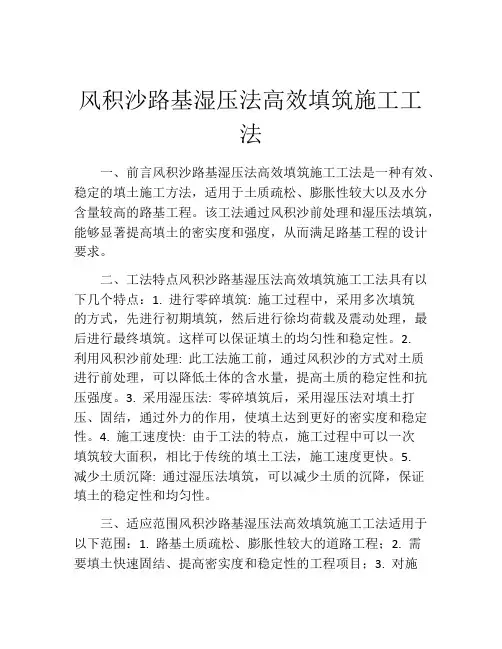 风积沙路基湿压法高效填筑施工工法

一、前言风积沙路基湿压法高效填筑施工工法是一种有效、稳定的填土施工方法，适用于土质疏松、膨胀性较大以及水分含量较高的路基工程。该工法通过风积沙前处理和湿压法填筑，能够显著提高填土的密实度和强度，从而满足路基工程的设计要求。

二、工法特点风积沙路基湿压法高效填筑施工工法具有以下几个特点：1. 进行零碎填筑: 施工过程中，采用多次填筑的方式，先进行初期填筑，然后进行徐均荷载及震动处理，最后进行最终填筑。这样可以保证填土的均匀性和稳定性。2. 利用风积沙前处理: 此工法施工前，通过风积沙的方式对土质进行前处理，可以降低土体的含水量，提高土质的稳定性和抗压强度。3. 采用湿压法: 零碎填筑后，采用湿压法对填土打压、固结，通过外力的作用，使填土达到更好的密实度和稳定性。4. 施工速度快: 由于工法的特点，施工过程中可以一次填筑较大面积，相比于传统的填土工法，施工速度更快。5. 减少土质沉降: 通过湿压法填筑，可以减少土质的沉降，保证填土的稳定性和均匀性。

三、适应范围风积沙路基湿压法高效填筑施工工法适用于以下范围：1. 路基土质疏松、膨胀性较大的道路工程；2. 需要填土快速固结、提高密实度和稳定性的工程项目；3. 对施